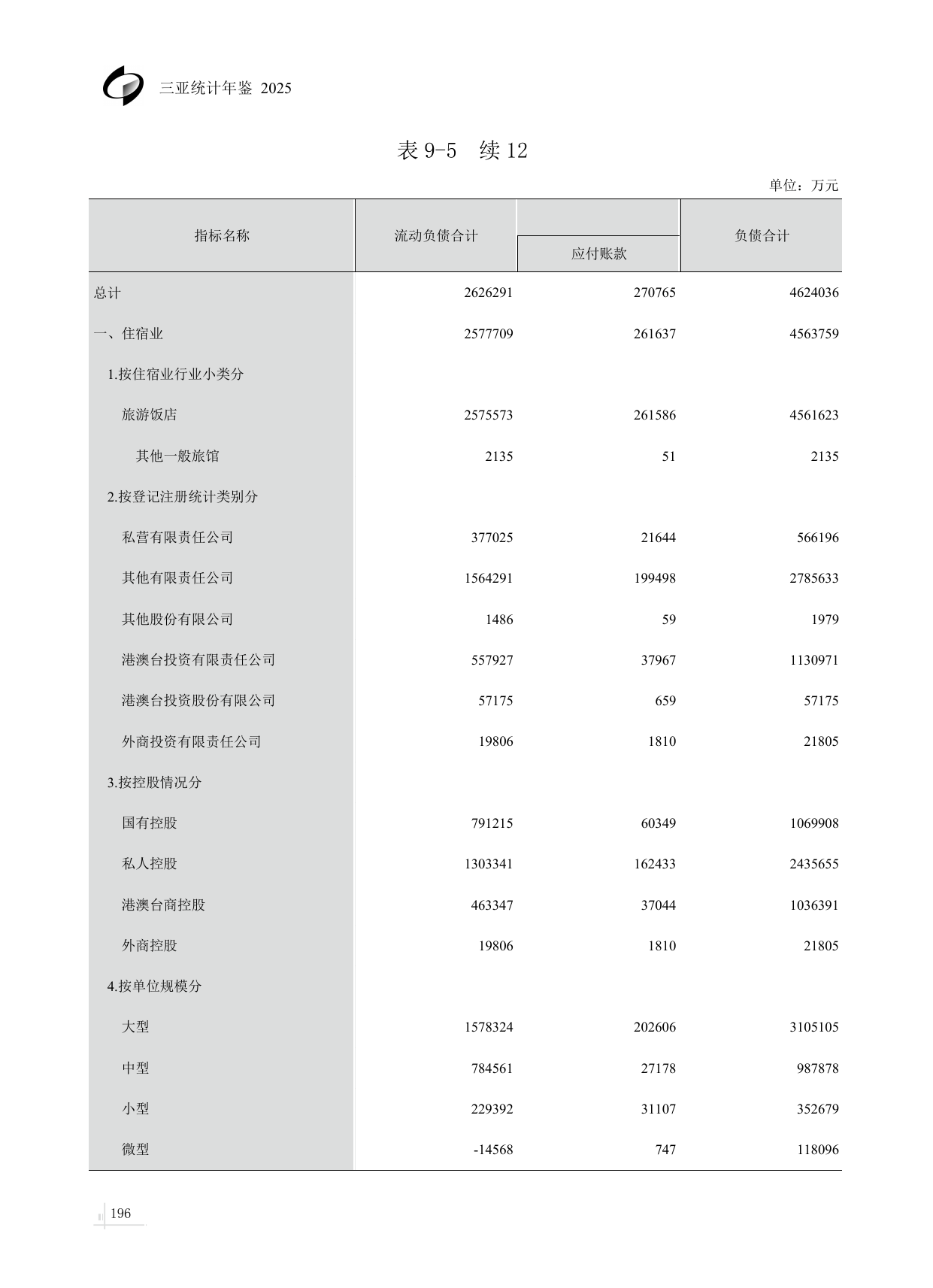 三亚统计年鉴 2025

表 9-5 续 12

单位：万元

| 指标名称 | 流动负债合计 | 应付账款 | 负债合计 |
|---|---|---|---|
| 总计 | 2626291 | 270765 | 4624036 |
| 一、住宿业 | 2577709 | 261637 | 4563759 |
| 1.按住宿业行业小类分 | | | |
| 旅游饭店 | 2575573 | 261586 | 4561623 |
| 其他一般旅馆 | 2135 | 51 | 2135 |
| 2.按登记注册统计类别分 | | | |
| 私营有限责任公司 | 377025 | 21644 | 566196 |
| 其他有限责任公司 | 1564291 | 199498 | 2785633 |
| 其他股份有限公司 | 1486 | 59 | 1979 |
| 港澳台投资有限责任公司 | 557927 | 37967 | 1130971 |
| 港澳台投资股份有限公司 | 57175 | 659 | 57175 |
| 外商投资有限责任公司 | 19806 | 1810 | 21805 |
| 3.按控股情况分 | | | |
| 国有控股 | 791215 | 60349 | 1069908 |
| 私人控股 | 1303341 | 162433 | 2435655 |
| 港澳台商控股 | 463347 | 37044 | 1036391 |
| 外商控股 | 19806 | 1810 | 21805 |
| 4.按单位规模分 | | | |
| 大型 | 1578324 | 202606 | 3105105 |
| 中型 | 784561 | 27178 | 987878 |
| 小型 | 229392 | 31107 | 352679 |
| 微型 | -14568 | 747 | 118096 |

196